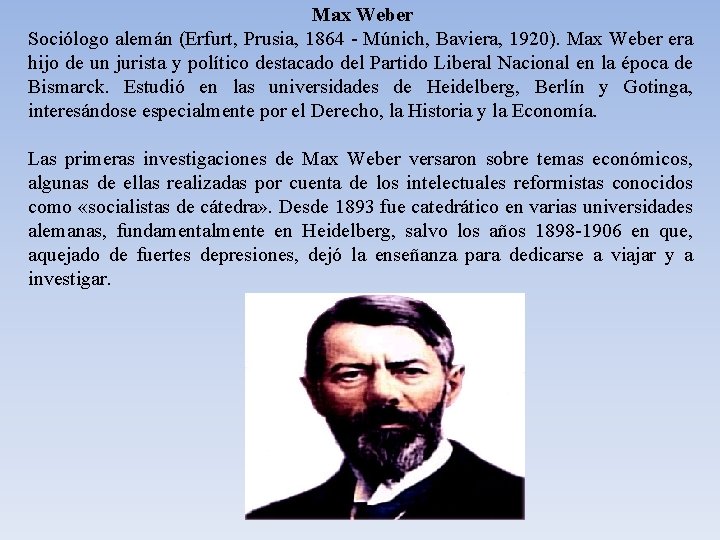 Max Weber

Sociólogo alemán (Erfurt, Prusia, 1864 - Múnich, Baviera, 1920). Max Weber era hijo de un jurista y político destacado del Partido Liberal Nacional en la época de Bismarck. Estudió en las universidades de Heidelberg, Berlín y Gotinga, interesándose especialmente por el Derecho, la Historia y la Economía.

Las primeras investigaciones de Max Weber versaron sobre temas económicos, algunas de ellas realizadas por cuenta de los intelectuales reformistas conocidos como «socialistas de cátedra». Desde 1893 fue catedrático en varias universidades alemanas, fundamentalmente en Heidelberg, salvo los años 1898-1906 en que, aquejado de fuertes depresiones, dejó la enseñanza para dedicarse a viajar y a investigar.